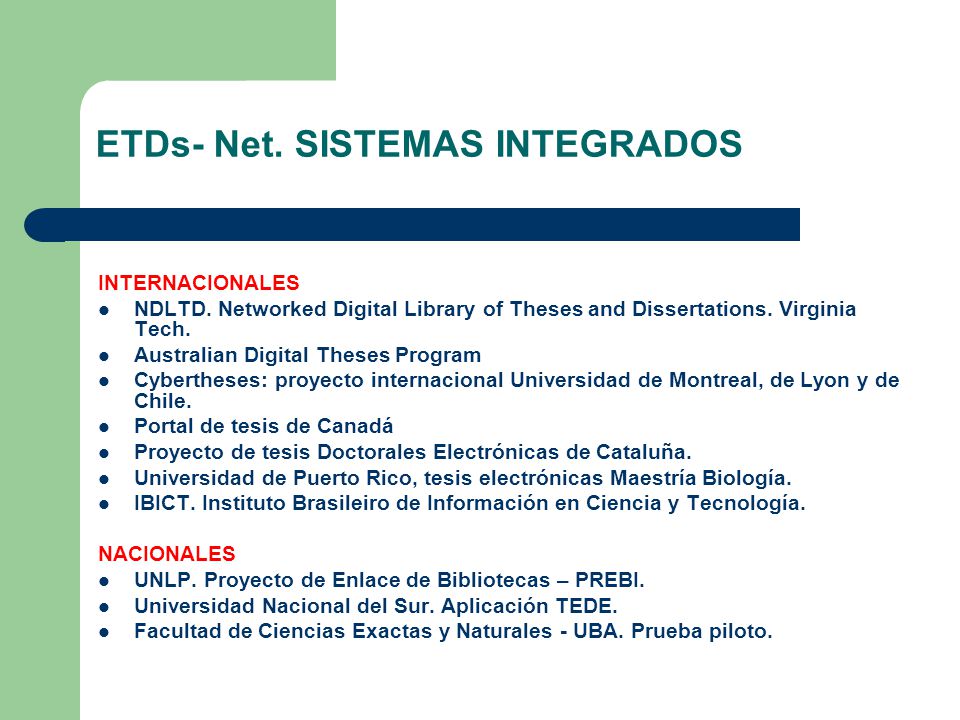 ETDs- Net. SISTEMAS INTEGRADOS

INTERNACIONALES
- NDLTD. Networked Digital Library of Theses and Dissertations. Virginia Tech.
- Australian Digital Theses Program
- Cybertheses: proyecto internacional Universidad de Montreal, de Lyon y de Chile.
- Portal de tesis de Canadá
- Proyecto de tesis Doctorales Electrónicas de Cataluña.
- Universidad de Puerto Rico, tesis electrónicas Maestría Biología.
- IBICT. Instituto Brasileiro de Información en Ciencia y Tecnología.

NACIONALES
- UNLP. Proyecto de Enlace de Bibliotecas – PREBI.
- Universidad Nacional del Sur. Aplicación TEDE.
- Facultad de Ciencias Exactas y Naturales - UBA. Prueba piloto.